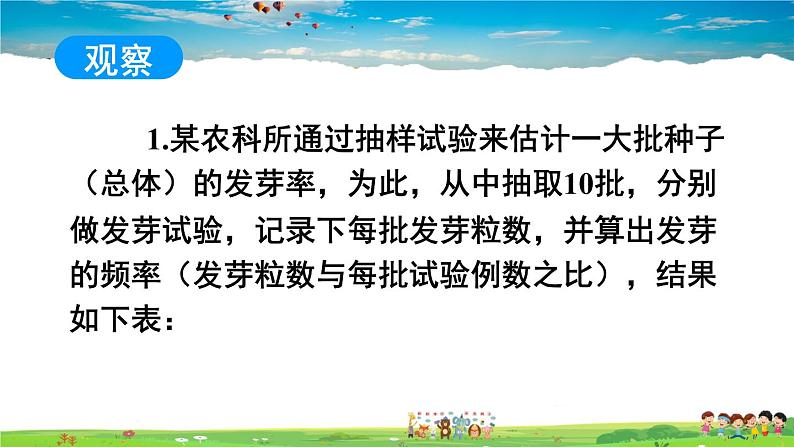 观察

1.某农科所通过抽样试验来估计一大批种子（总体）的发芽率，为此，从中抽取10批，分别做发芽试验，记录下每批发芽粒数，并算出发芽的频率（发芽粒数与每批试验例数之比），结果如下表：